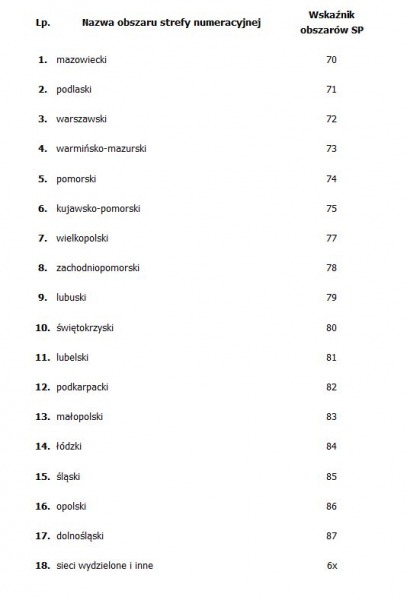 | Lp. | Nazwa obszaru strefy numeracyjnej | Wskaźnik obszarów SP |
|---|---|---|
| 1. | mazowiecki | 70 |
| 2. | podlaski | 71 |
| 3. | warszawski | 72 |
| 4. | warmińsko-mazurski | 73 |
| 5. | pomorski | 74 |
| 6. | kujawsko-pomorski | 75 |
| 7. | wielkopolski | 77 |
| 8. | zachodniopomorski | 78 |
| 9. | lubuski | 79 |
| 10. | świętokrzyski | 80 |
| 11. | lubelski | 81 |
| 12. | podkarpacki | 82 |
| 13. | małopolski | 83 |
| 14. | łódzki | 84 |
| 15. | śląski | 85 |
| 16. | opolski | 86 |
| 17. | dolnośląski | 87 |
| 18. | sieci wydzielone i inne | 6x |